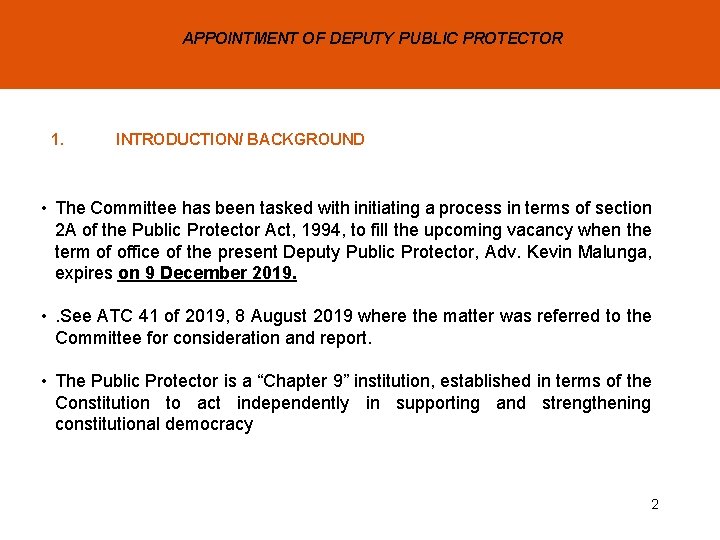 APPOINTMENT OF DEPUTY PUBLIC PROTECTOR

1. INTRODUCTION/ BACKGROUND

• The Committee has been tasked with initiating a process in terms of section 2A of the Public Protector Act, 1994, to fill the upcoming vacancy when the term of office of the present Deputy Public Protector, Adv. Kevin Malunga, expires on 9 December 2019.

• .See ATC 41 of 2019, 8 August 2019 where the matter was referred to the Committee for consideration and report.

• The Public Protector is a “Chapter 9” institution, established in terms of the Constitution to act independently in supporting and strengthening constitutional democracy

2